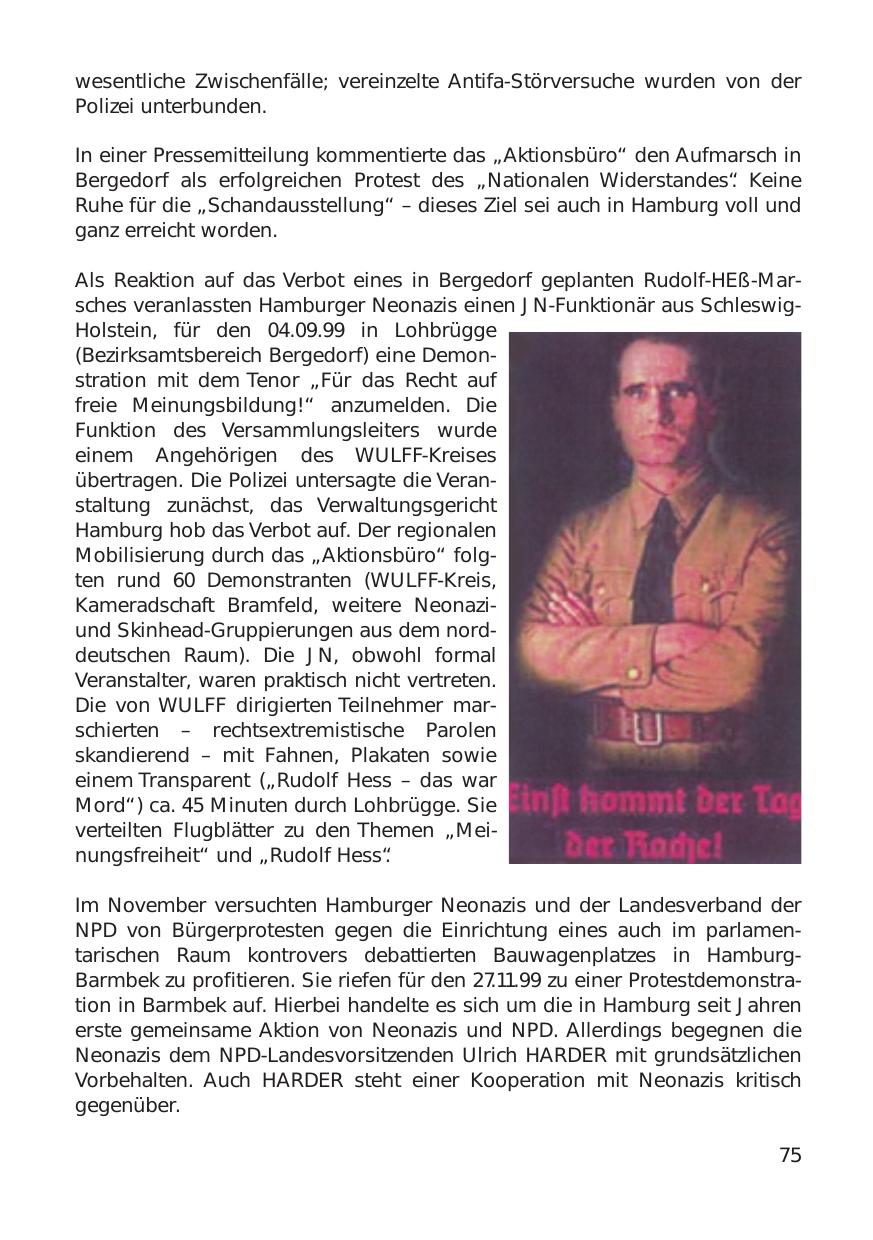 wesentliche Zwischenfälle; vereinzelte Antifa-Störversuche wurden von der Polizei unterbunden.

In einer Pressemitteilung kommentierte das „Aktionsbüro“ den Aufmarsch in Bergedorf als erfolgreichen Protest des „Nationalen Widerstandes“. Keine Ruhe für die „Schandausstellung“ – dieses Ziel sei auch in Hamburg voll und ganz erreicht worden.

Als Reaktion auf das Verbot eines in Bergedorf geplanten Rudolf-HEß-Marsches veranlassten Hamburger Neonazis einen JN-Funktionär aus Schleswig-Holstein, für den 04.09.99 in Lohbrügge (Bezirksamtsbereich Bergedorf) eine Demonstration mit dem Tenor „Für das Recht auf freie Meinungsbildung!“ anzumelden. Die Funktion des Versammlungsleiters wurde einem Angehörigen des WULFF-Kreises übertragen. Die Polizei untersagte die Veranstaltung zunächst, das Verwaltungsgericht Hamburg hob das Verbot auf. Der regionalen Mobilisierung durch das „Aktionsbüro“ folgten rund 60 Demonstranten (WULFF-Kreis, Kameradschaft Bramfeld, weitere Neonazi- und Skinhead-Gruppierungen aus dem norddeutschen Raum). Die JN, obwohl formal Veranstalter, waren praktisch nicht vertreten. Die von WULFF dirigierten Teilnehmer marschierten – rechtsextremistische Parolen skandierend – mit Fahnen, Plakaten sowie einem Transparent („Rudolf Hess – das war Mord“) ca. 45 Minuten durch Lohbrügge. Sie verteilten Flugblätter zu den Themen „Meinungsfreiheit“ und „Rudolf Hess“.

Einst kommt der Tag der Rache!

Im November versuchten Hamburger Neonazis und der Landesverband der NPD von Bürgerprotesten gegen die Einrichtung eines auch im parlamentarischen Raum kontrovers debattierten Bauwagenplatzes in Hamburg-Barmbek zu profitieren. Sie riefen für den 27.11.99 zu einer Protestdemonstration in Barmbek auf. Hierbei handelte es sich um die in Hamburg seit Jahren erste gemeinsame Aktion von Neonazis und NPD. Allerdings begegnen die Neonazis dem NPD-Landesvorsitzenden Ulrich HARDER mit grundsätzlichen Vorbehalten. Auch HARDER steht einer Kooperation mit Neonazis kritisch gegenüber.

75